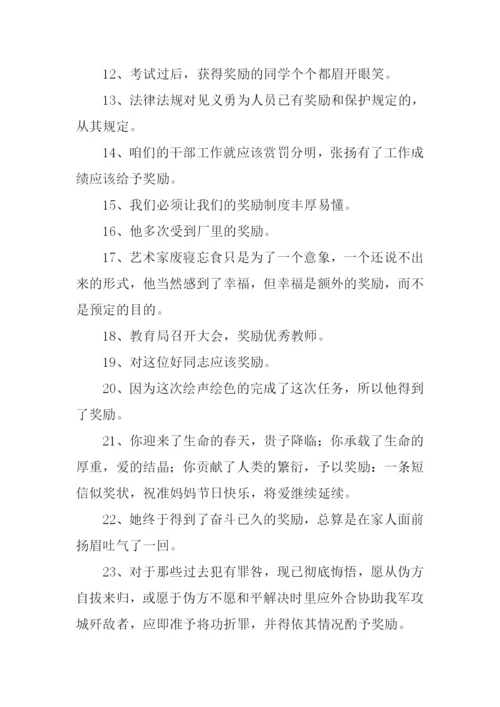 12、考试过后，获得奖励的同学个个都眉开眼笑。

13、法律法规对见义勇为人员已有奖励和保护规定的，从其规定。

14、咱们的干部工作就应该赏罚分明，张扬有了工作成绩应该给予奖励。

15、我们必须让我们的奖励制度丰厚易懂。

16、他多次受到厂里的奖励。

17、艺术家废寝忘食只是为了一个意象，一个还说不出来的形式，他当然感到了幸福，但幸福是额外的奖励，而不是预定的目的。

18、教育局召开大会，奖励优秀教师。

19、对这位好同志应该奖励。

20、因为这次绘声绘色的完成了这次任务，所以他得到了奖励。

21、你迎来了生命的春天，贵子降临；你承载了生命的厚重，爱的结晶；你贡献了人类的繁衍，予以奖励：一条短信似奖状，祝准妈妈节日快乐，将爱继续延续。

22、她终于得到了奋斗已久的奖励，总算是在家人面前扬眉吐气了一回。

23、对于那些过去犯有罪咎，现已彻底悔悟，愿从伪方自拔来归，或愿于伪方不愿和平解决时里应外合协助我军攻城歼敌者，应即准予将功折罪，并得依其情况酌予奖励。